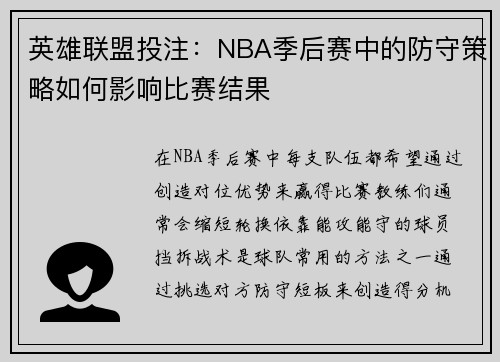 英雄联盟投注：NBA季后赛中的防守策略如何影响比赛结果

在NBA季后赛中每支队伍都希望通过创造对位优势来赢得比赛教练们通常会缩短轮换依靠能攻能守的球员挡拆战术是球队常用的方法之一通过挑选对方防守短板来创造得分机